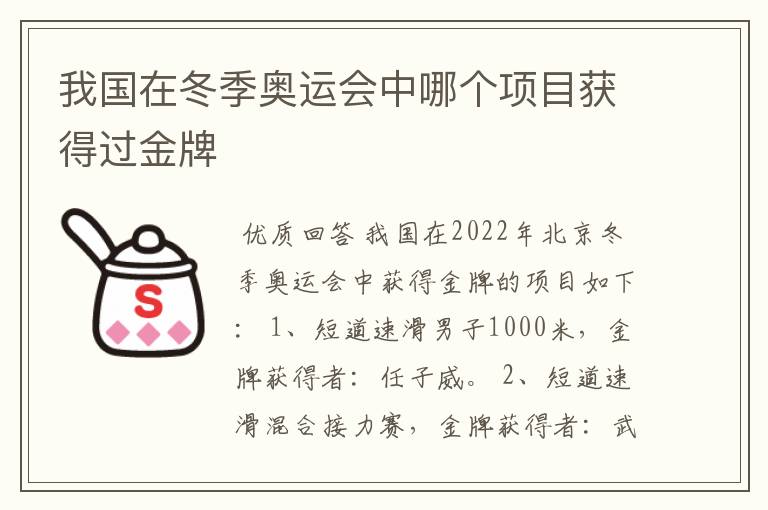 我国在冬季奥运会中哪个项目获得过金牌

S

优质回答 我国在2022年北京冬季奥运会中获得金牌的项目如下： 1、短道速滑男子1000米，金牌获得者：任子威。 2、短道速滑混合接力赛，金牌获得者：武